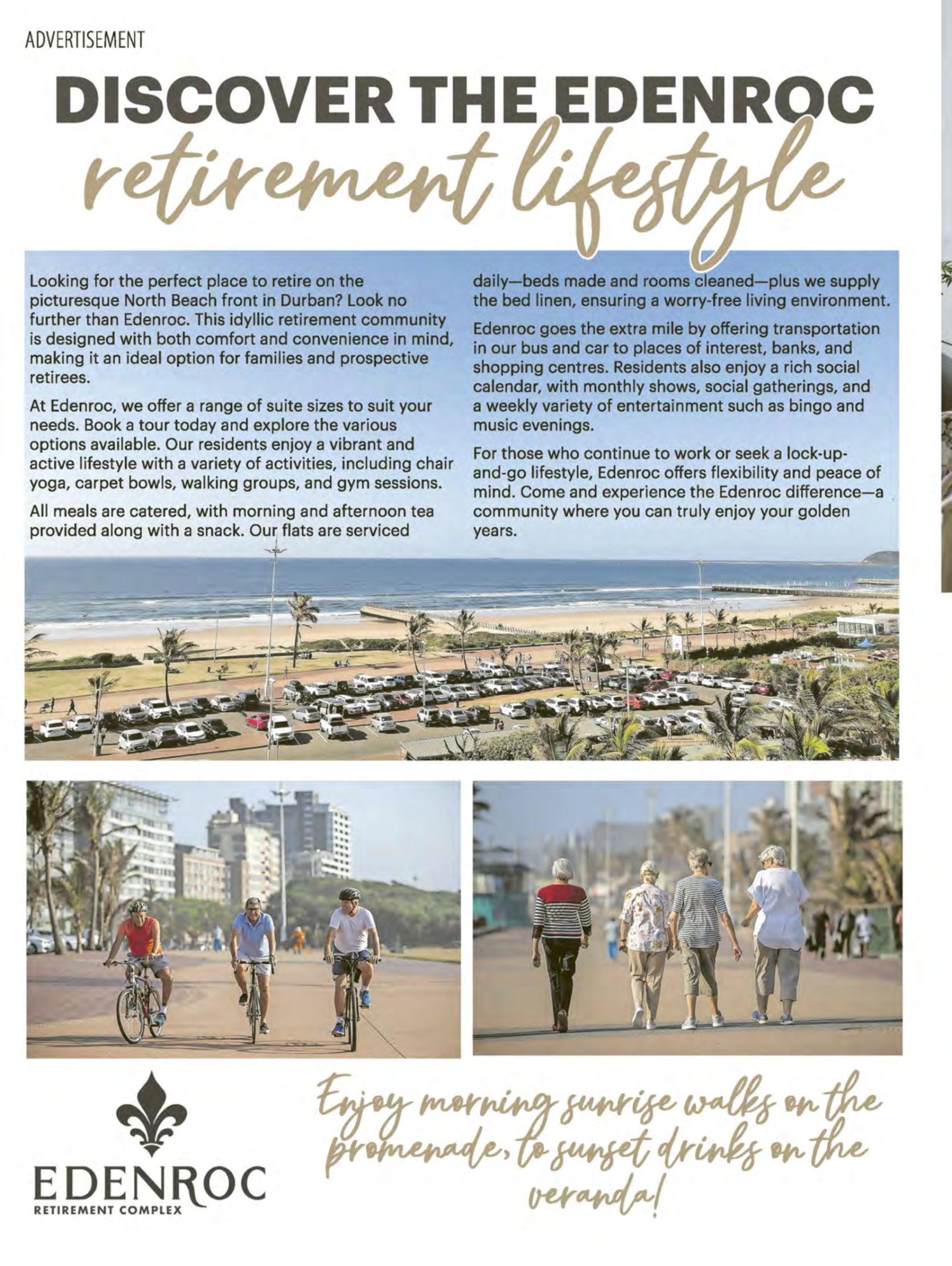 ADVERTISEMENT

DISCOVER THE EDENROC
retirement lifestyle

Looking for the perfect place to retire on the picturesque North Beach front in Durban? Look no further than Edenroc. This idyllic retirement community is designed with both comfort and convenience in mind, making it an ideal option for families and prospective retirees.

At Edenroc, we offer a range of suite sizes to suit your needs. Book a tour today and explore the various options available. Our residents enjoy a vibrant and active lifestyle with a variety of activities, including chair yoga, carpet bowls, walking groups, and gym sessions.

All meals are catered, with morning and afternoon tea provided along with a snack. Our flats are serviced daily—beds made and rooms cleaned—plus we supply the bed linen, ensuring a worry-free living environment.

Edenroc goes the extra mile by offering transportation in our bus and car to places of interest, banks, and shopping centres. Residents also enjoy a rich social calendar, with monthly shows, social gatherings, and a weekly variety of entertainment such as bingo and music evenings.

For those who continue to work or seek a lock-up-and-go lifestyle, Edenroc offers flexibility and peace of mind. Come and experience the Edenroc difference—a community where you can truly enjoy your golden years.

EDENROC
RETIREMENT COMPLEX

Enjoy morning sunrise walks on the promenade, to sunset drinks on the veranda!